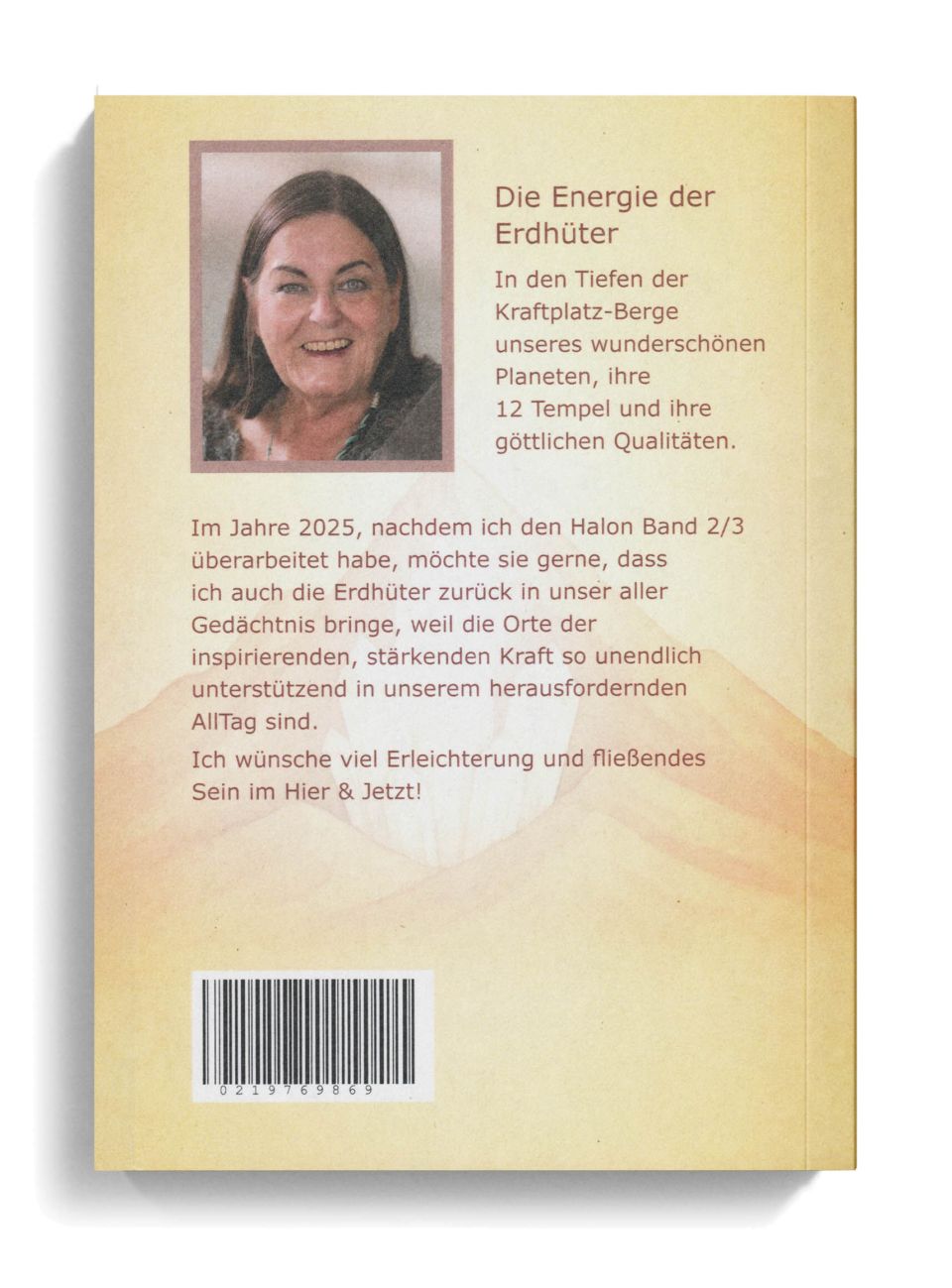 Die Energie der Erdhüter

In den Tiefen der Kraftplatz-Berge unseres wunderschönen Planeten, ihre 12 Tempel und ihre göttlichen Qualitäten.

Im Jahre 2025, nachdem ich den Halon Band 2/3 überarbeitet habe, möchte sie gerne, dass ich auch die Erdhüter zurück in unser aller Gedächtnis bringe, weil die Orte der inspirierenden, stärkenden Kraft so unendlich unterstützend in unserem herausfordernden AllTag sind.

Ich wünsche viel Erleichterung und fließendes Sein im Hier & Jetzt!

0219769869